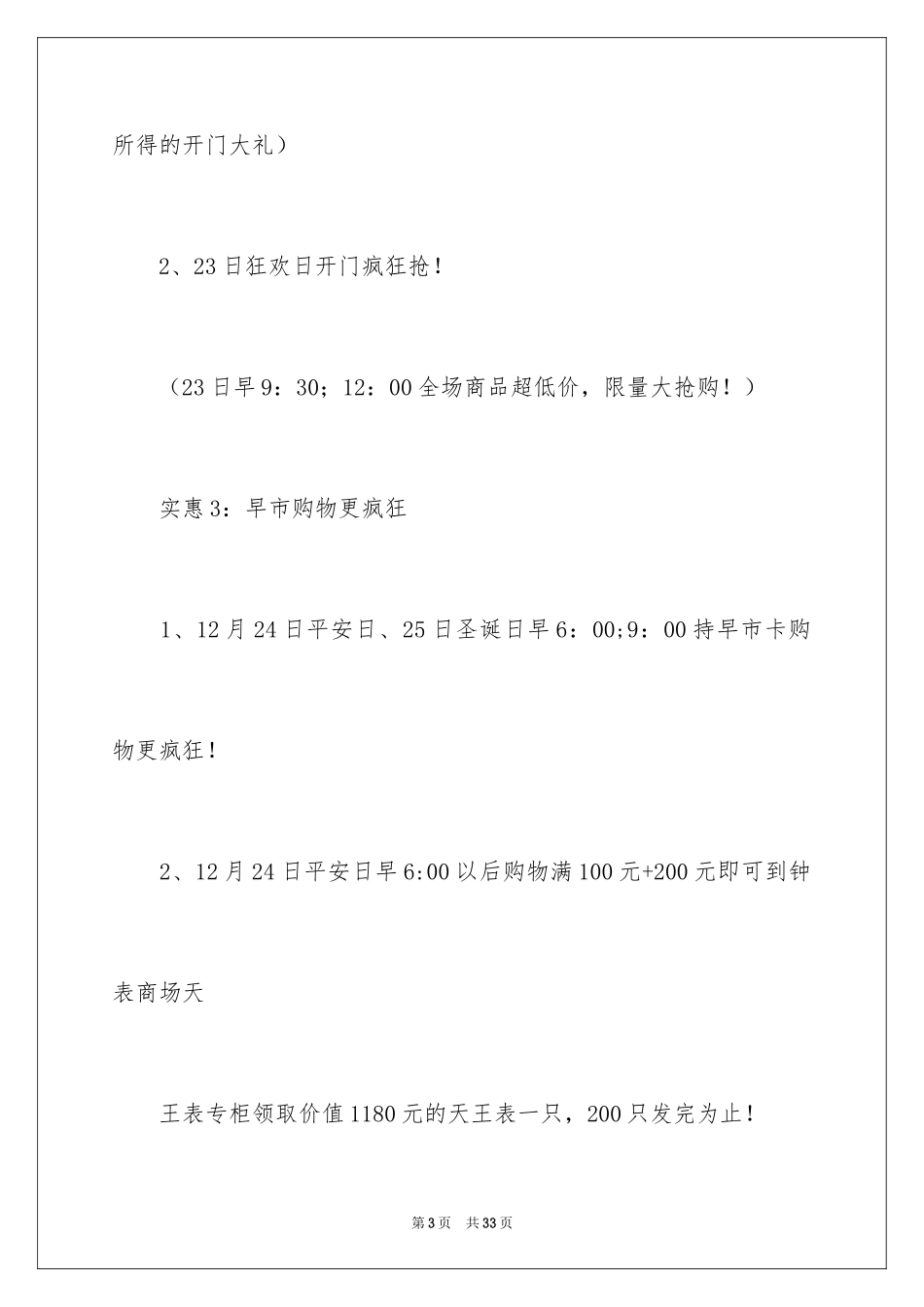 所得的开门大礼）

2、23日狂欢日开门疯狂抢！

（23日早9：30；12：00全场商品超低价，限量大抢购！）

实惠3：早市购物更疯狂

1、12月24日平安日、25日圣诞日早6：00;9：00持早市卡购物更疯狂！

2、12月24日平安日早6:00以后购物满100元+200元即可到钟表商场天

王表专柜领取价值1180元的天王表一只，200只发完为止！

第3页　共33页